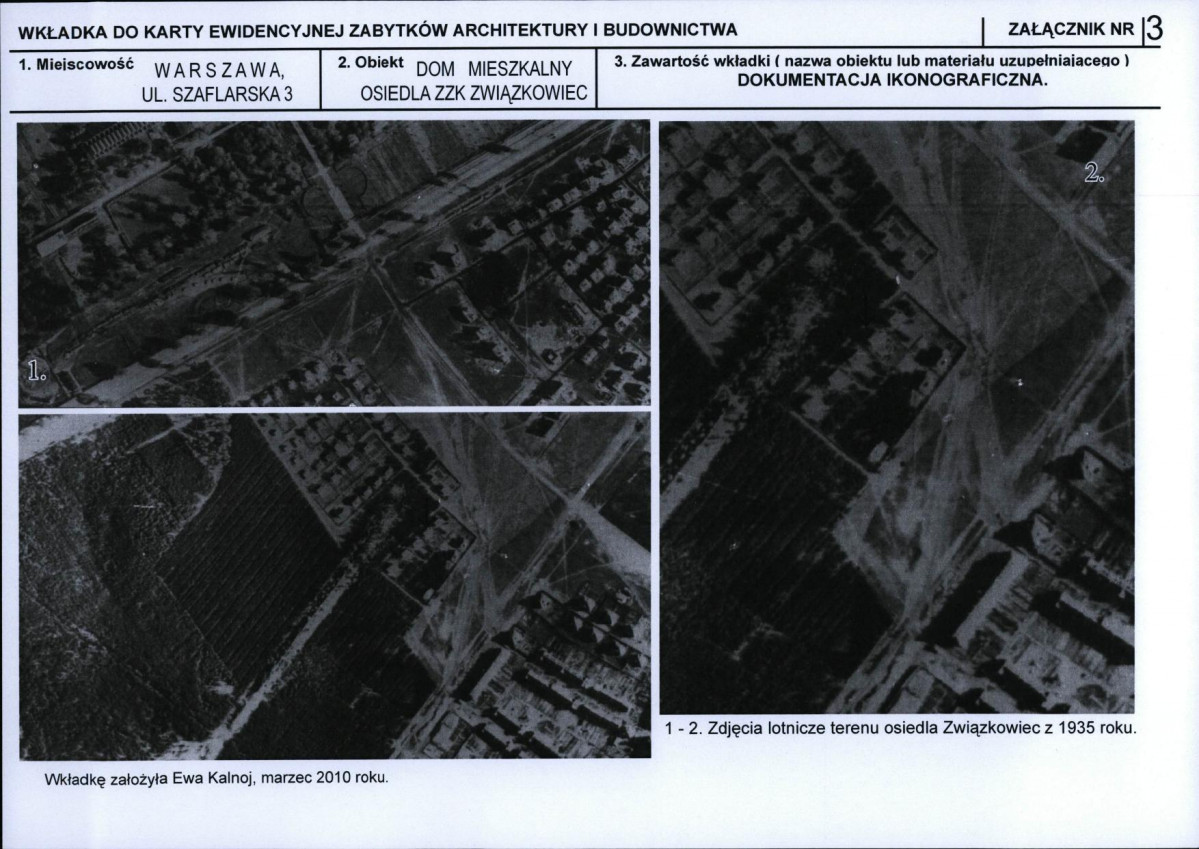 WKŁADKA DO KARTY EWIDENCYJNEJ ZABYTKÓW ARCHITEKTURY I BUDOWNICTWA

ZAŁĄCZNIK NR 3

1. Miejscowość
WARSZAWA,
UL. SZAFLARSKA 3

2. Obiekt
DOM MIESZKALNY
OSIEDLA ZZK ZWIĄZKOWIEC

3. Zawartość wkładki ( nazwa obiektu lub materiału uzupełniającego )
DOKUMENTACJA IKONOGRAFICZNA.

1.

2.

1 - 2. Zdjęcia lotnicze terenu osiedla Związkowiec z 1935 roku.

Wkładkę założyła Ewa Kalnoj, marzec 2010 roku.